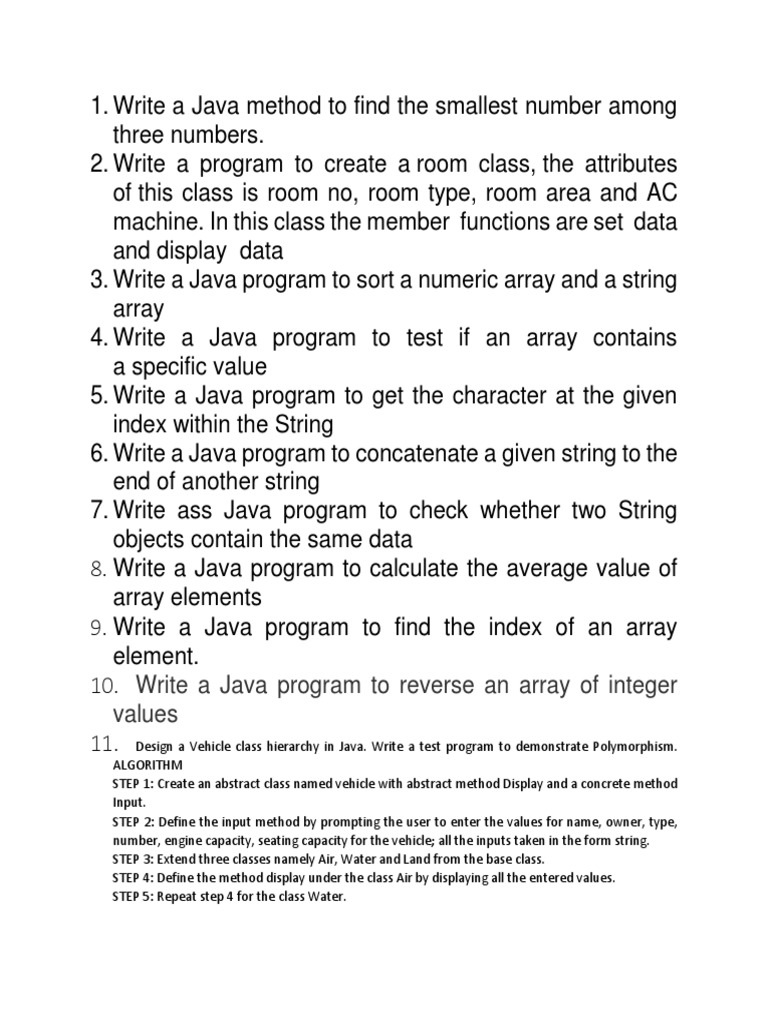 1. Write a Java method to find the smallest number among three numbers.
2. Write a program to create a room class, the attributes of this class is room no, room type, room area and AC machine. In this class the member functions are set data and display data
3. Write a Java program to sort a numeric array and a string array
4. Write a Java program to test if an array contains a specific value
5. Write a Java program to get the character at the given index within the String
6. Write a Java program to concatenate a given string to the end of another string
7. Write ass Java program to check whether two String objects contain the same data
8. Write a Java program to calculate the average value of array elements
9. Write a Java program to find the index of an array element.
10. Write a Java program to reverse an array of integer values
11. Design a Vehicle class hierarchy in Java. Write a test program to demonstrate Polymorphism.
ALGORITHM
STEP 1: Create an abstract class named vehicle with abstract method Display and a concrete method Input.
STEP 2: Define the input method by prompting the user to enter the values for name, owner, type, number, engine capacity, seating capacity for the vehicle; all the inputs taken in the form string.
STEP 3: Extend three classes namely Air, Water and Land from the base class.
STEP 4: Define the method display under the class Air by displaying all the entered values.
STEP 5: Repeat step 4 for the class Water.